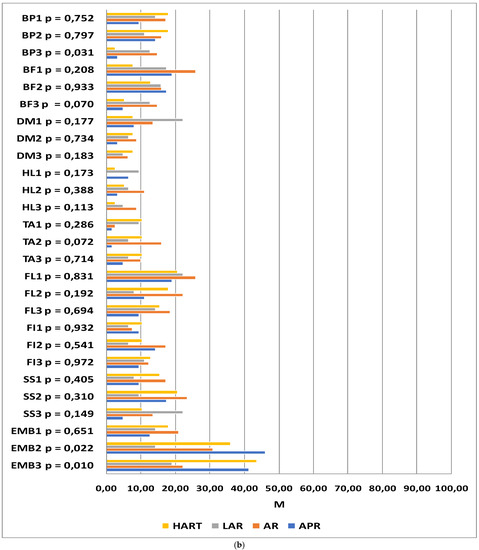 BP1 p = 0,752
BP2 p = 0,797
BP3 p = 0,031
BF1 p = 0,208
BF2 p = 0,933
BF3 p = 0,070
DM1 p = 0,177
DM2 p = 0,734
DM3 p = 0,183
HL1 p = 0,173
HL2 p = 0,388
HL3 p = 0,113
TA1 p = 0,286
TA2 p = 0,072
TA3 p = 0,714
FL1 p = 0,831
FL2 p = 0,192
FL3 p = 0,694
FI1 p = 0,932
FI2 p = 0,541
FI3 p = 0,972
SS1 p = 0,405
SS2 p = 0,310
SS3 p = 0,149
EMB1 p = 0,651
EMB2 p = 0,022
EMB3 p = 0,010

0,00 10,00 20,00 30,00 40,00 50,00 60,00 70,00 80,00 90,00 100,00

M

HART LAR AR APR

(b)